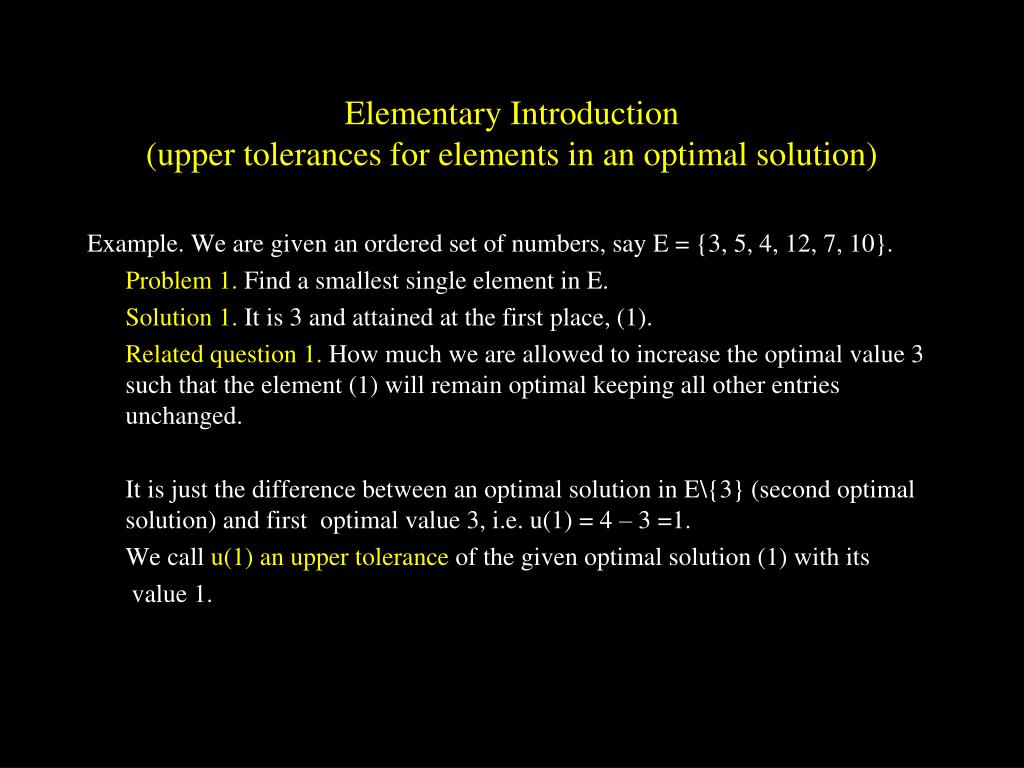 Elementary Introduction
(upper tolerances for elements in an optimal solution)

Example. We are given an ordered set of numbers, say E = {3, 5, 4, 12, 7, 10}.

Problem 1. Find a smallest single element in E.

Solution 1. It is 3 and attained at the first place, (1).

Related question 1. How much we are allowed to increase the optimal value 3 such that the element (1) will remain optimal keeping all other entries unchanged.

It is just the difference between an optimal solution in E\{3} (second optimal solution) and first optimal value 3, i.e. u(1) = 4 – 3 =1.

We call u(1) an upper tolerance of the given optimal solution (1) with its value 1.